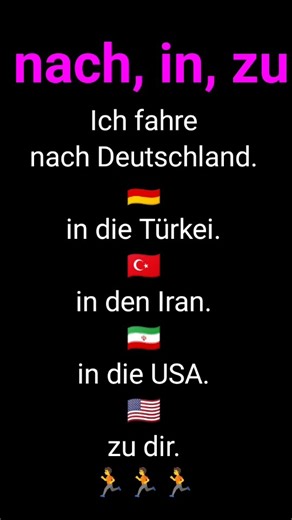 nach, in, zu

Ich fahre nach Deutschland.

in die Türkei.

in den Iran.

in die USA.

zu dir.